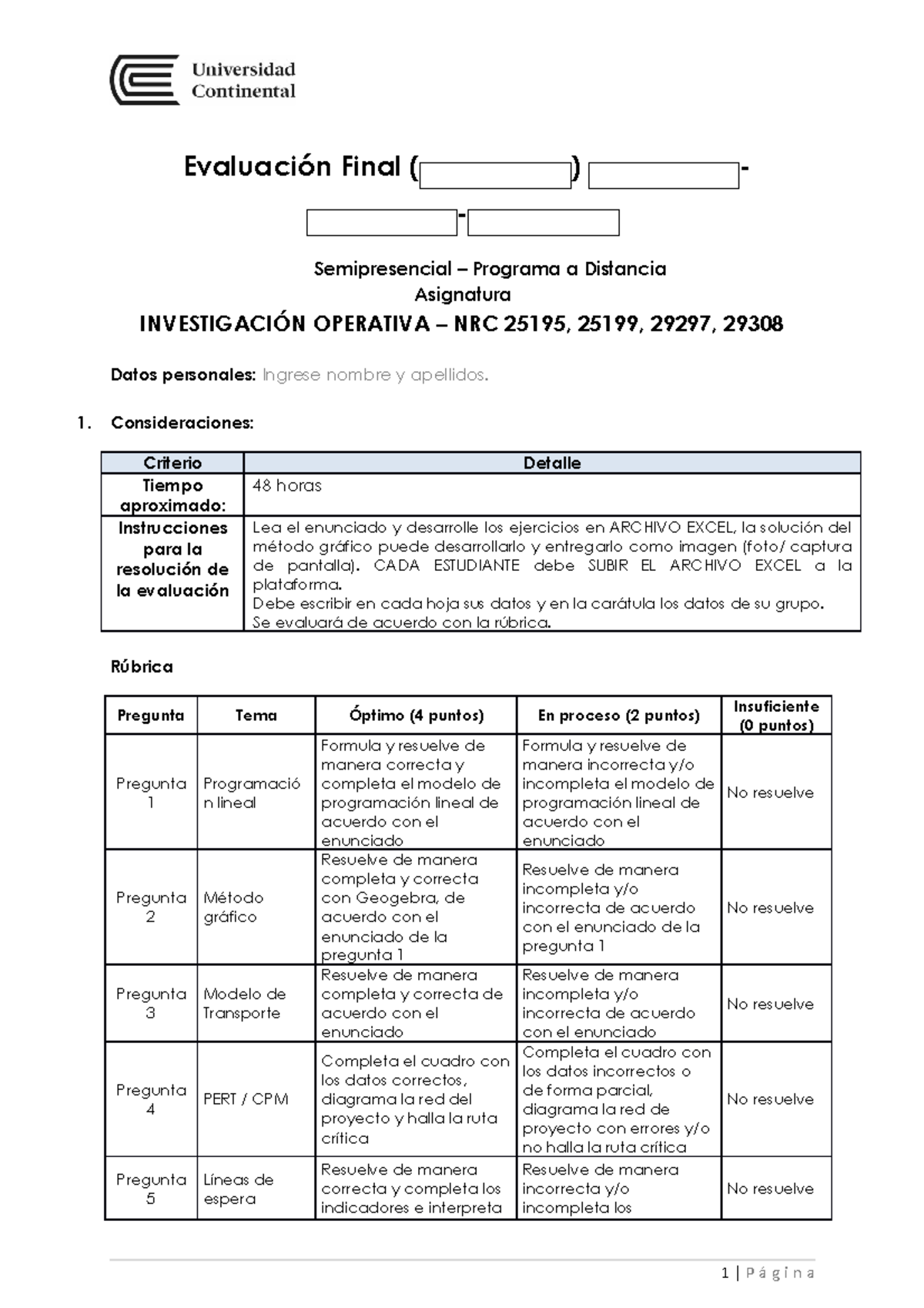 Universidad Continental

Evaluación Final ( ) -
-

Semipresencial – Programa a Distancia
Asignatura
INVESTIGACIÓN OPERATIVA – NRC 25195, 25199, 29297, 29308

Datos personales: Ingrese nombre y apellidos.

1. Consideraciones:

| Criterio | Detalle |
|---|---|
| Tiempo aproximado: | 48 horas |
| Instrucciones para la resolución de la evaluación | Lea el enunciado y desarrolle los ejercicios en ARCHIVO EXCEL, la solución del método gráfico puede desarrollarlo y entregarlo como imagen (foto/ captura de pantalla). CADA ESTUDIANTE debe SUBIR EL ARCHIVO EXCEL a la plataforma. Debe escribir en cada hoja sus datos y en la carátula los datos de su grupo. Se evaluará de acuerdo con la rúbrica. |

Rúbrica

| Pregunta | Tema | Óptimo (4 puntos) | En proceso (2 puntos) | Insuficiente (0 puntos) |
|---|---|---|---|---|
| Pregunta 1 | Programación lineal | Formula y resuelve de manera correcta y completa el modelo de programación lineal de acuerdo con el enunciado | Formula y resuelve de manera incorrecta y/o incompleta el modelo de programación lineal de acuerdo con el enunciado | No resuelve |
| Pregunta 2 | Método gráfico | Resuelve de manera completa y correcta con Geogebra, de acuerdo con el enunciado de la pregunta 1 | Resuelve de manera incompleta y/o incorrecta de acuerdo con el enunciado de la pregunta 1 | No resuelve |
| Pregunta 3 | Modelo de Transporte | Resuelve de manera completa y correcta de acuerdo con el enunciado | Resuelve de manera incompleta y/o incorrecta de acuerdo con el enunciado | No resuelve |
| Pregunta 4 | PERT / CPM | Completa el cuadro con los datos correctos, diagrama la red del proyecto y halla la ruta crítica | Completa el cuadro con los datos incorrectos o de forma parcial, diagrama la red de proyecto con errores y/o no halla la ruta crítica | No resuelve |
| Pregunta 5 | Líneas de espera | Resuelve de manera correcta y completa los indicadores e interpreta | Resuelve de manera incorrecta y/o incompleta los | No resuelve |

1 | Página